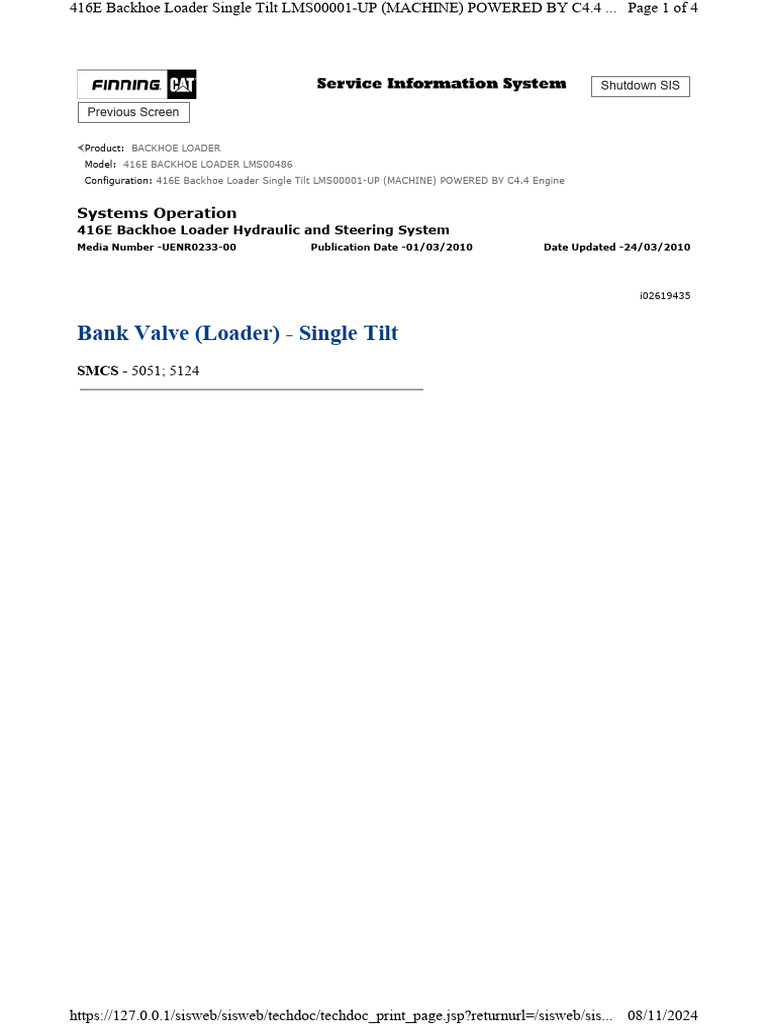 416E Backhoe Loader Single Tilt LMS00001-UP (MACHINE) POWERED BY C4.4 ... Page 1 of 4

FINNING CAT

Service Information System

Shutdown SIS

Previous Screen

Product: BACKHOE LOADER
Model: 416E BACKHOE LOADER LMS00486
Configuration: 416E Backhoe Loader Single Tilt LMS00001-UP (MACHINE) POWERED BY C4.4 Engine

Systems Operation
416E Backhoe Loader Hydraulic and Steering System
Media Number -UENR0233-00 Publication Date -01/03/2010 Date Updated -24/03/2010

i02619435

Bank Valve (Loader) - Single Tilt

SMCS - 5051; 5124

https://127.0.0.1/sisweb/sisweb/techdoc/techdoc_print_page.jsp?returnurl=/sisweb/sis... 08/11/2024